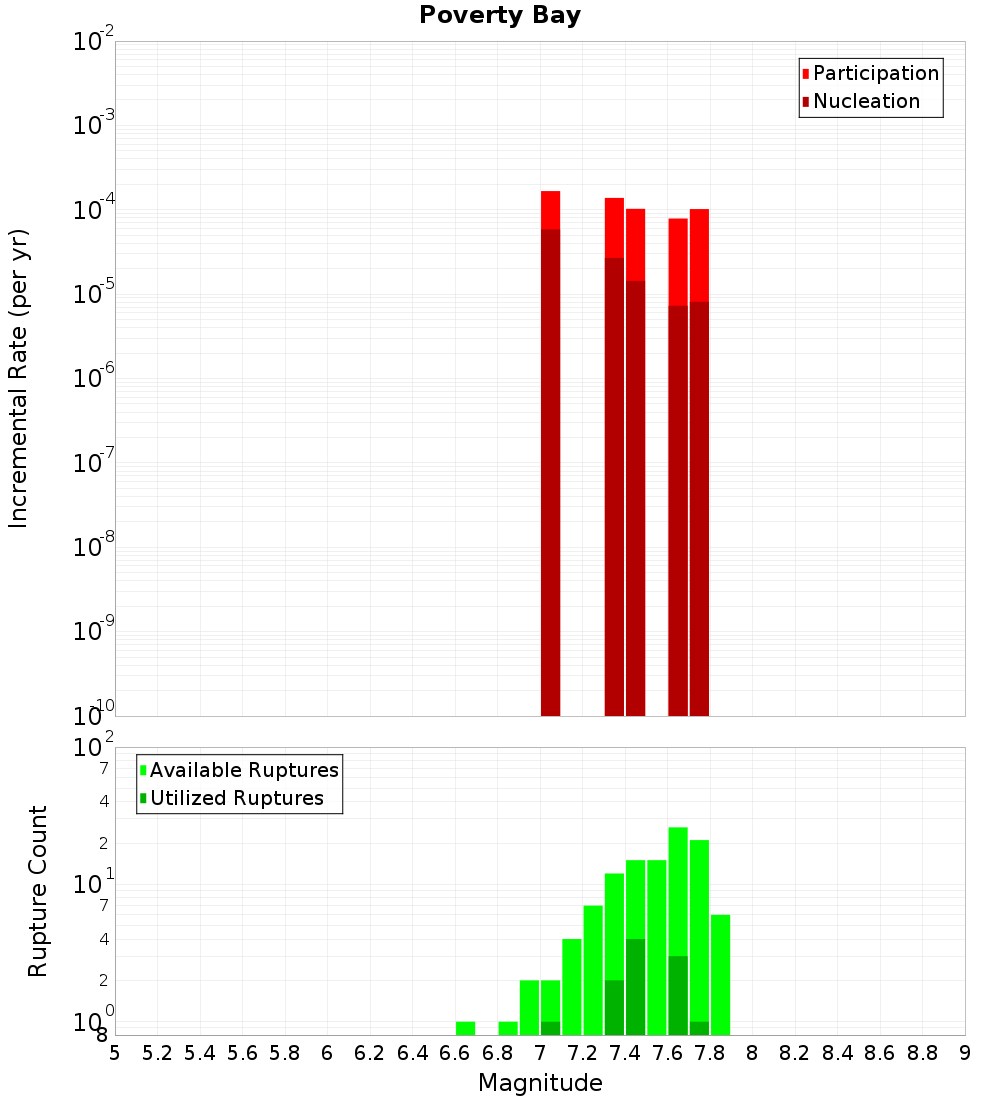 Poverty Bay

Participation
Nucleation

Incremental Rate (per yr)

$10^{-2}$
$10^{-3}$
$10^{-4}$
$10^{-5}$
$10^{-6}$
$10^{-7}$
$10^{-8}$
$10^{-9}$
$10^{-10}$

Available Ruptures
Utilized Ruptures

Rupture Count

$10^{2}$
7
4
2
$10^{1}$
7
4
2
$10^{0}$
8

5 5.2 5.4 5.6 5.8 6 6.2 6.4 6.6 6.8 7 7.2 7.4 7.6 7.8 8 8.2 8.4 8.6 8.8 9

Magnitude